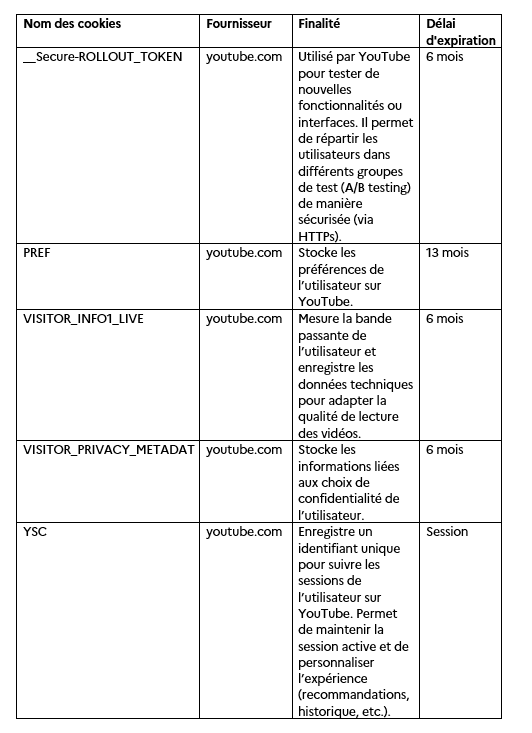 | Nom des cookies | Fournisseur | Finalité | Délai d'expiration |
|---|---|---|---|
| __Secure-ROLLOUT_TOKEN | youtube.com | Utilisé par YouTube pour tester de nouvelles fonctionnalités ou interfaces. Il permet de répartir les utilisateurs dans différents groupes de test (A/B testing) de manière sécurisée (via HTTPs). | 6 mois |
| PREF | youtube.com | Stocke les préférences de l'utilisateur sur YouTube. | 13 mois |
| VISITOR_INFO1_LIVE | youtube.com | Mesure la bande passante de l'utilisateur et enregistre les données techniques pour adapter la qualité de lecture des vidéos. | 6 mois |
| VISITOR_PRIVACY_METADAT | youtube.com | Stocke les informations liées aux choix de confidentialité de l'utilisateur. | 6 mois |
| YSC | youtube.com | Enregistre un identifiant unique pour suivre les sessions de l'utilisateur sur YouTube. Permet de maintenir la session active et de personnaliser l'expérience (recommandations, historique, etc.). | Session |